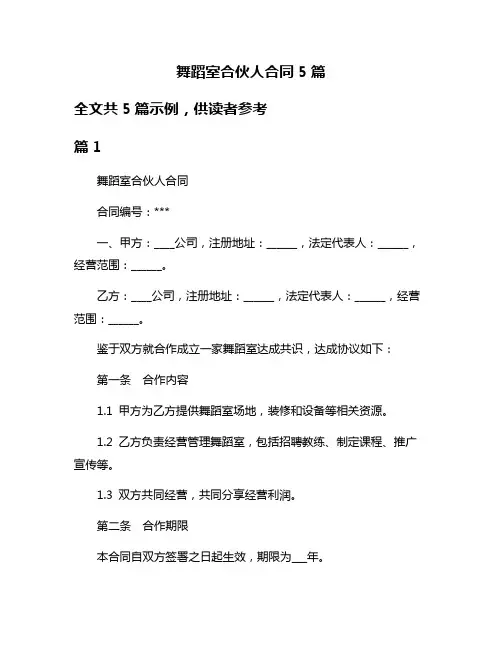 舞蹈室合伙人合同 5 篇

全文共 5 篇示例，供读者参考

篇 1

舞蹈室合伙人合同

合同编号：***

一、甲方：____公司，注册地址：______，法定代表人：______，经营范围：______。

乙方：____公司，注册地址：______，法定代表人：______，经营范围：______。

鉴于双方就合作成立一家舞蹈室达成共识，达成协议如下：

第一条　合作内容

1.1　甲方为乙方提供舞蹈室场地，装修和设备等相关资源。

1.2　乙方负责经营管理舞蹈室，包括招聘教练、制定课程、推广宣传等。

1.3　双方共同经营，共同分享经营利润。

第二条　合作期限

本合同自双方签署之日起生效，期限为___年。